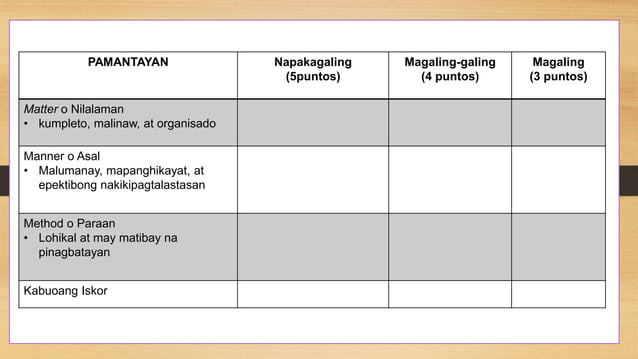 | PAMANTAYAN | Napakagaling (5puntos) | Magaling-galing (4 puntos) | Magaling (3 puntos) |
|---|---|---|---|
| Matter o Nilalaman • kumpleto, malinaw, at organisado | | | |
| Manner o Asal • Malumanay, mapanghikayat, at epektibong nakikipagtalastasan | | | |
| Method o Paraan • Lohikal at may matibay na pinagbatayan | | | |
| Kabuoang Iskor | | | |